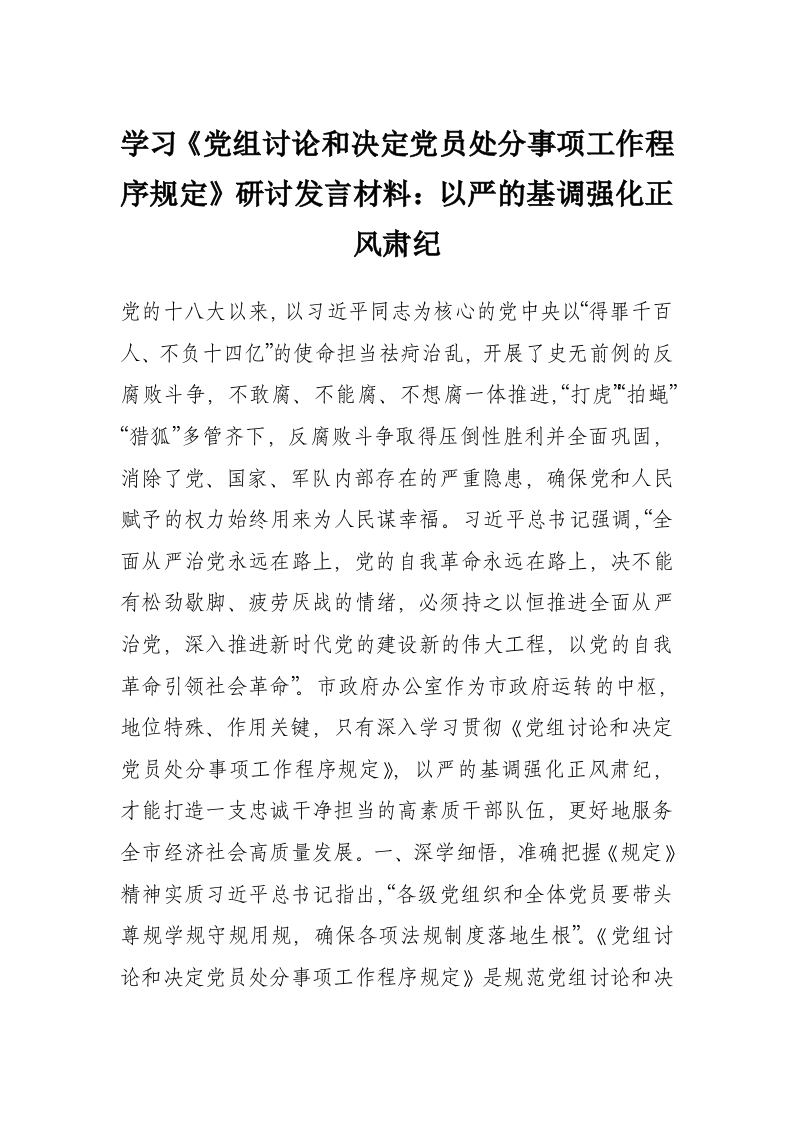 学习《党组讨论和决定党员处分事项工作程序规定》研讨发言材料：以严的基调强化正风肃纪

党的十八大以来，以习近平同志为核心的党中央以“得罪千百人、不负十四亿”的使命担当祛疴治乱，开展了史无前例的反腐败斗争，不敢腐、不能腐、不想腐一体推进，“打虎”“拍蝇”“猎狐”多管齐下，反腐败斗争取得压倒性胜利并全面巩固，消除了党、国家、军队内部存在的严重隐患，确保党和人民赋予的权力始终用来为人民谋幸福。习近平总书记强调，“全面从严治党永远在路上，党的自我革命永远在路上，决不能有松劲歇脚、疲劳厌战的情绪，必须持之以恒推进全面从严治党，深入推进新时代党的建设新的伟大工程，以党的自我革命引领社会革命”。市政府办公室作为市政府运转的中枢，地位特殊、作用关键，只有深入学习贯彻《党组讨论和决定党员处分事项工作程序规定》，以严的基调强化正风肃纪，才能打造一支忠诚干净担当的高素质干部队伍，更好地服务全市经济社会高质量发展。一、深学细悟，准确把握《规定》精神实质习近平总书记指出，“各级党组织和全体党员要带头尊规学规守规用规，确保各项法规制度落地生根”。《党组讨论和决定党员处分事项工作程序规定》是规范党组讨论和决